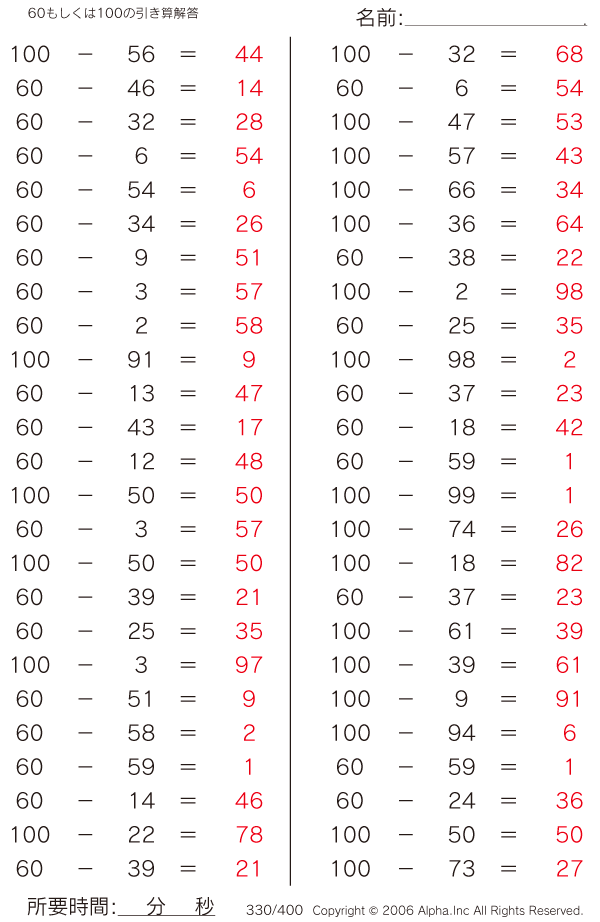 60もしくは100の引き算解答

名前:

100 − 56 = 44
60 − 46 = 14
60 − 32 = 28
60 − 6 = 54
60 − 54 = 6
60 − 34 = 26
60 − 9 = 51
60 − 3 = 57
60 − 2 = 58
100 − 91 = 9
60 − 13 = 47
60 − 43 = 17
60 − 12 = 48
100 − 50 = 50
60 − 3 = 57
100 − 50 = 50
60 − 39 = 21
60 − 25 = 35
100 − 3 = 97
60 − 51 = 9
60 − 58 = 2
60 − 59 = 1
60 − 14 = 46
100 − 22 = 78
60 − 39 = 21

100 − 32 = 68
60 − 6 = 54
100 − 47 = 53
100 − 57 = 43
100 − 66 = 34
100 − 36 = 64
60 − 38 = 22
100 − 2 = 98
60 − 25 = 35
100 − 98 = 2
60 − 37 = 23
60 − 18 = 42
60 − 59 = 1
100 − 99 = 1
100 − 74 = 26
100 − 18 = 82
60 − 37 = 23
100 − 61 = 39
100 − 39 = 61
100 − 9 = 91
100 − 94 = 6
60 − 59 = 1
60 − 24 = 36
100 − 50 = 50
100 − 73 = 27

所要時間: 分 秒

330/400 Copyright © 2006 Alpha.Inc All Rights Reserved.